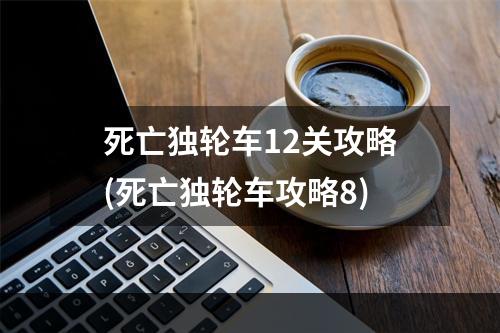 死亡独轮车12关攻略
(死亡独轮车攻略8)